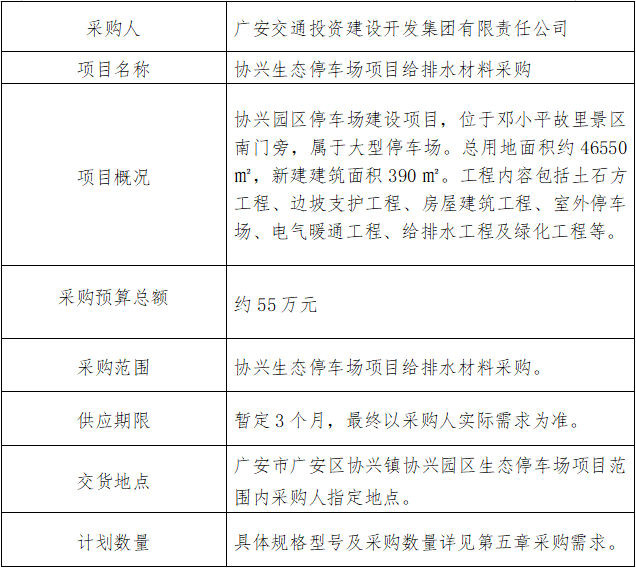 | 采购人 | 广安交通投资建设开发集团有限责任公司 |
|---|---|
| 项目名称 | 协兴生态停车场项目给排水材料采购 |
| 项目概况 | 协兴园区停车场建设项目，位于邓小平故里景区南门旁，属于大型停车场。总用地面积约 46550 ㎡，新建建筑面积 390 ㎡。工程内容包括土石方工程、边坡支护工程、房屋建筑工程、室外停车场、电气暖通工程、给排水工程及绿化工程等。 |
| 采购预算总额 | 约 55 万元 |
| 采购范围 | 协兴生态停车场项目给排水材料采购。 |
| 供应期限 | 暂定 3 个月，最终以采购人实际需求为准。 |
| 交货地点 | 广安市广安区协兴镇协兴园区生态停车场项目范围内采购人指定地点。 |
| 计划数量 | 具体规格型号及采购数量详见第五章采购需求。 |